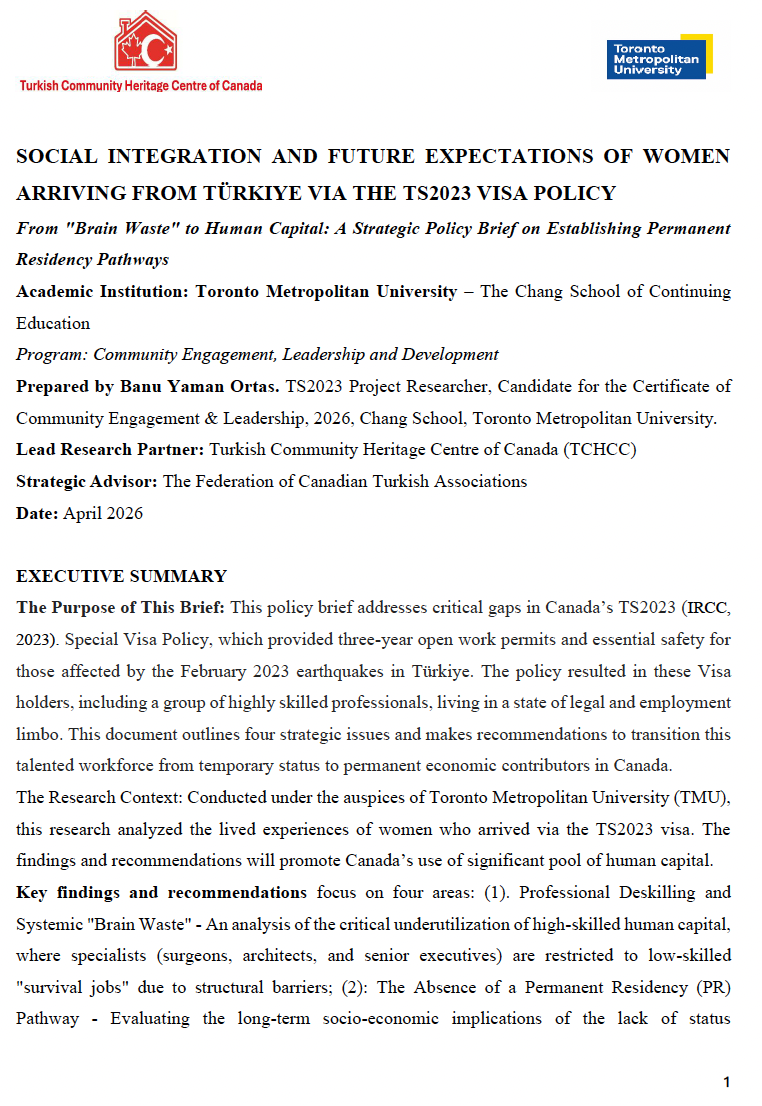 Turkish Community Heritage Centre of Canada

Toronto Metropolitan University

SOCIAL INTEGRATION AND FUTURE EXPECTATIONS OF WOMEN ARRIVING FROM TÜRKIYE VIA THE TS2023 VISA POLICY

From "Brain Waste" to Human Capital: A Strategic Policy Brief on Establishing Permanent Residency Pathways

Academic Institution: Toronto Metropolitan University – The Chang School of Continuing Education

Program: Community Engagement, Leadership and Development

Prepared by Banu Yaman Ortas. TS2023 Project Researcher, Candidate for the Certificate of Community Engagement & Leadership, 2026, Chang School, Toronto Metropolitan University.

Lead Research Partner: Turkish Community Heritage Centre of Canada (TCHCC)

Strategic Advisor: The Federation of Canadian Turkish Associations

Date: April 2026

EXECUTIVE SUMMARY

The Purpose of This Brief: This policy brief addresses critical gaps in Canada's TS2023 (IRCC, 2023). Special Visa Policy, which provided three-year open work permits and essential safety for those affected by the February 2023 earthquakes in Türkiye. The policy resulted in these Visa holders, including a group of highly skilled professionals, living in a state of legal and employment limbo. This document outlines four strategic issues and makes recommendations to transition this talented workforce from temporary status to permanent economic contributors in Canada.

The Research Context: Conducted under the auspices of Toronto Metropolitan University (TMU), this research analyzed the lived experiences of women who arrived via the TS2023 visa. The findings and recommendations will promote Canada's use of significant pool of human capital.

Key findings and recommendations focus on four areas: (1). Professional Deskilling and Systemic "Brain Waste" - An analysis of the critical underutilization of high-skilled human capital, where specialists (surgeons, architects, and senior executives) are restricted to low-skilled "survival jobs" due to structural barriers; (2): The Absence of a Permanent Residency (PR) Pathway - Evaluating the long-term socio-economic implications of the lack of status

1